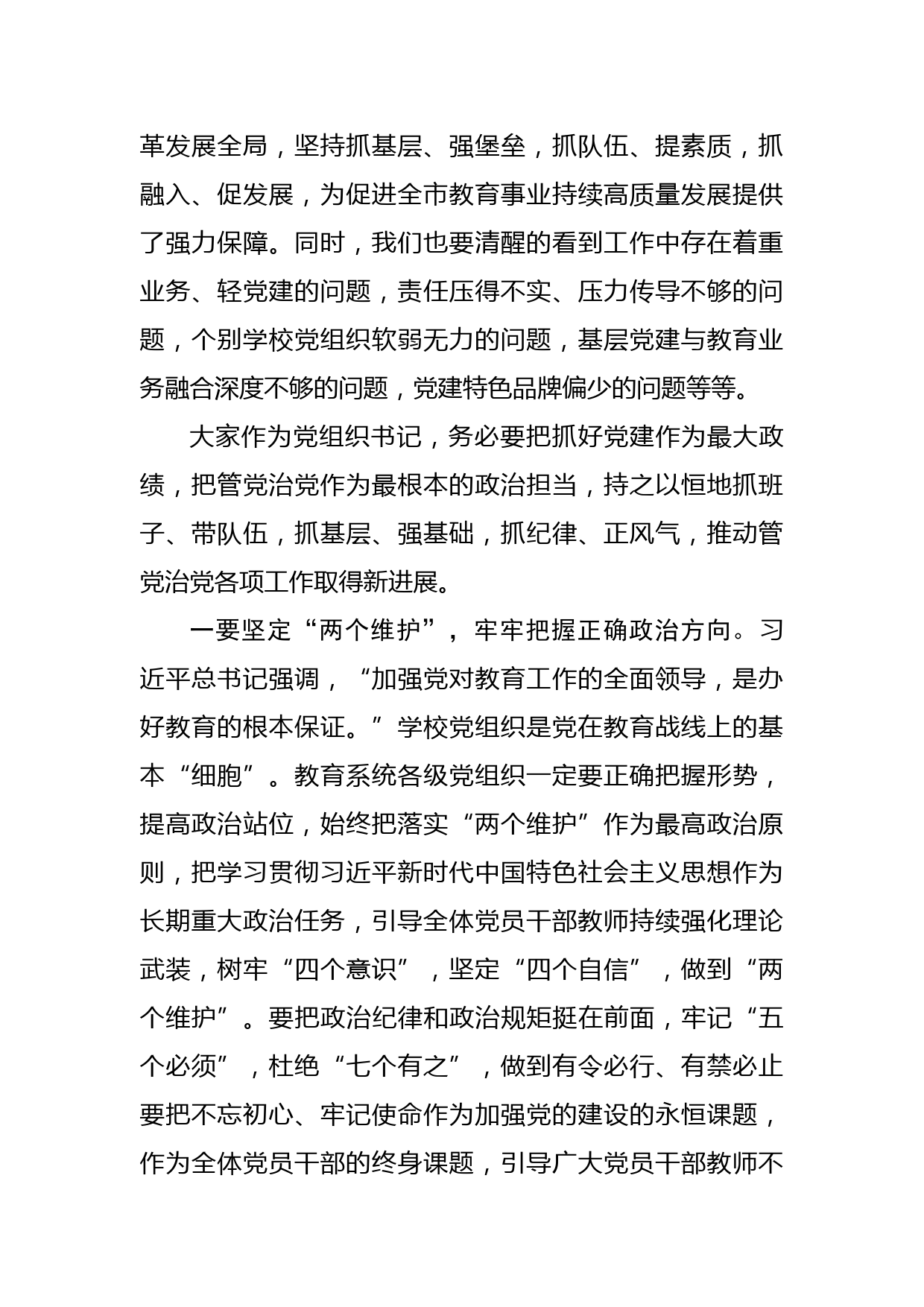 革发展全局，坚持抓基层、强堡垒，抓队伍、提素质，抓融入、促发展，为促进全市教育事业持续高质量发展提供了强力保障。同时，我们也要清醒的看到工作中存在着重业务、轻党建的问题，责任压得不实、压力传导不够的问题，个别学校党组织软弱无力的问题，基层党建与教育业务融合深度不够的问题，党建特色品牌偏少的问题等等。

大家作为党组织书记，务必要把抓好党建作为最大政绩，把管党治党作为最根本的政治担当，持之以恒地抓班子、带队伍，抓基层、强基础，抓纪律、正风气，推动管党治党各项工作取得新进展。

一要坚定“两个维护”，牢牢把握正确政治方向。习近平总书记强调，“加强党对教育工作的全面领导，是办好教育的根本保证。”学校党组织是党在教育战线上的基本“细胞”。教育系统各级党组织一定要正确把握形势，提高政治站位，始终把落实“两个维护”作为最高政治原则，把学习贯彻习近平新时代中国特色社会主义思想作为长期重大政治任务，引导全体党员干部教师持续强化理论武装，树牢“四个意识”，坚定“四个自信”，做到“两个维护”。要把政治纪律和政治规矩挺在前面，牢记“五个必须”，杜绝“七个有之”，做到有令必行、有禁必止要把不忘初心、牢记使命作为加强党的建设的永恒课题，作为全体党员干部的终身课题，引导广大党员干部教师不